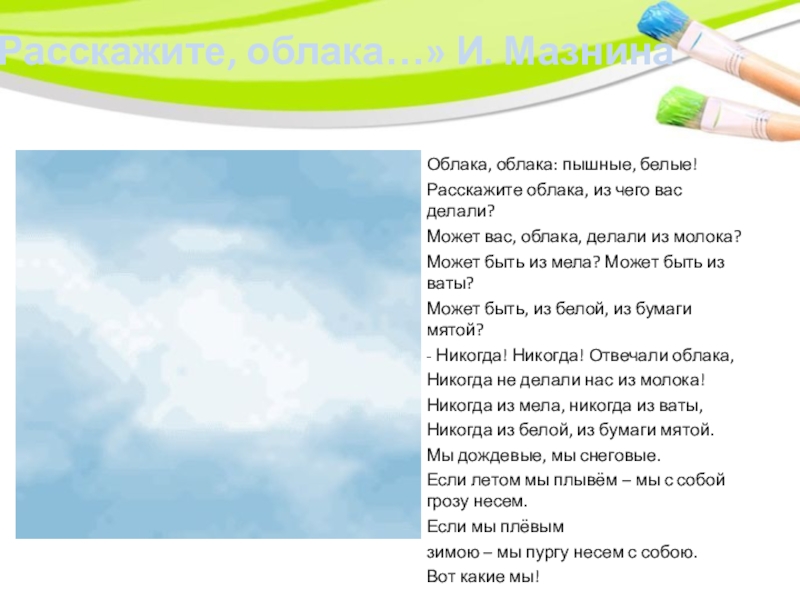 Расскажите, облака…» И. Мазнина

Облака, облака: пышные, белые!

Расскажите облака, из чего вас делали?

Может вас, облака, делали из молока?

Может быть из мела? Может быть из ваты?

Может быть, из белой, из бумаги мятой?

- Никогда! Никогда! Отвечали облака,

Никогда не делали нас из молока!

Никогда из мела, никогда из ваты,

Никогда из белой, из бумаги мятой.

Мы дождевые, мы снеговые.

Если летом мы плывём – мы с собой грозу несем.

Если мы плёвым

зимою – мы пургу несем с собою.

Вот какие мы!